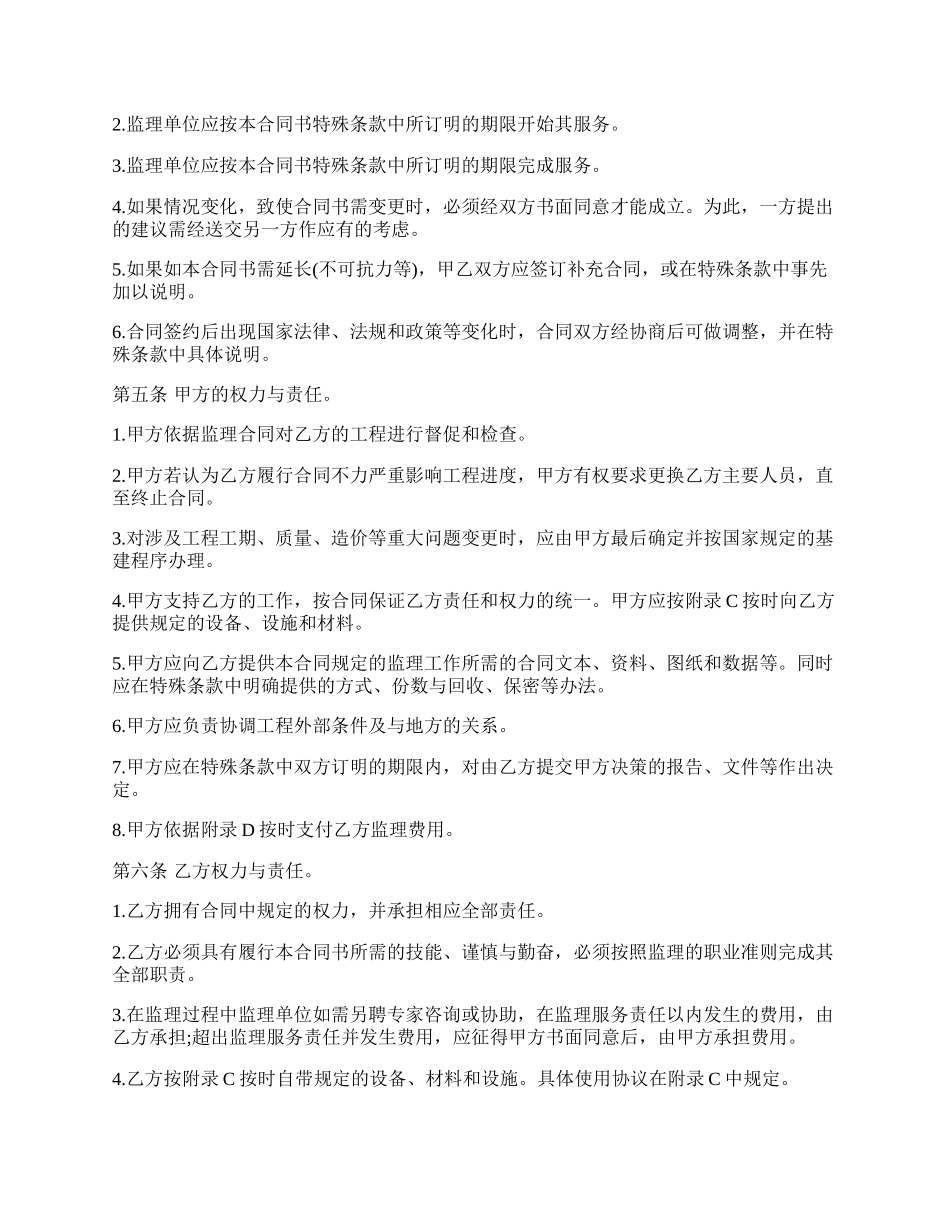 2.监理单位应按本合同书特殊条款中所订明的期限开始其服务。

3.监理单位应按本合同书特殊条款中所订明的期限完成服务。

4.如果情况变化，致使合同书需变更时，必须经双方书面同意才能成立。为此，一方提出的建议需经送交另一方作应有的考虑。

5.如果如本合同书需延长(不可抗力等)，甲乙双方应签订补充合同，或在特殊条款中事先加以说明。

6.合同签约后出现国家法律、法规和政策等变化时，合同双方经协商后可做调整，并在特殊条款中具体说明。

第五条 甲方的权力与责任。

1.甲方依据监理合同对乙方的工程进行督促和检查。

2.甲方若认为乙方履行合同不力严重影响工程进度，甲方有权要求更换乙方主要人员，直至终止合同。

3.对涉及工程工期、质量、造价等重大问题变更时，应由甲方最后确定并按国家规定的基建程序办理。

4.甲方支持乙方的工作，按合同保证乙方责任和权力的统一。甲方应按附录 C 按时向乙方提供规定的设备、设施和材料。

5.甲方应向乙方提供本合同规定的监理工作所需的合同文本、资料、图纸和数据等。同时应在特殊条款中明确提供的方式、份数与回收、保密等办法。

6.甲方应负责协调工程外部条件及与地方的关系。

7.甲方应在特殊条款中双方订明的期限内，对由乙方提交甲方决策的报告、文件等作出决定。

8.甲方依据附录 D 按时支付乙方监理费用。

第六条 乙方权力与责任。

1.乙方拥有合同中规定的权力，并承担相应全部责任。

2.乙方必须具有履行本合同书所需的技能、谨慎与勤奋，必须按照监理的职业准则完成其全部职责。

3.在监理过程中监理单位如需另聘专家咨询或协助，在监理服务责任以内发生的费用，由乙方承担;超出监理服务责任并发生费用，应征得甲方书面同意后，由甲方承担费用。

4.乙方按附录 C 按时自带规定的设备、材料和设施。具体使用协议在附录 C 中规定。